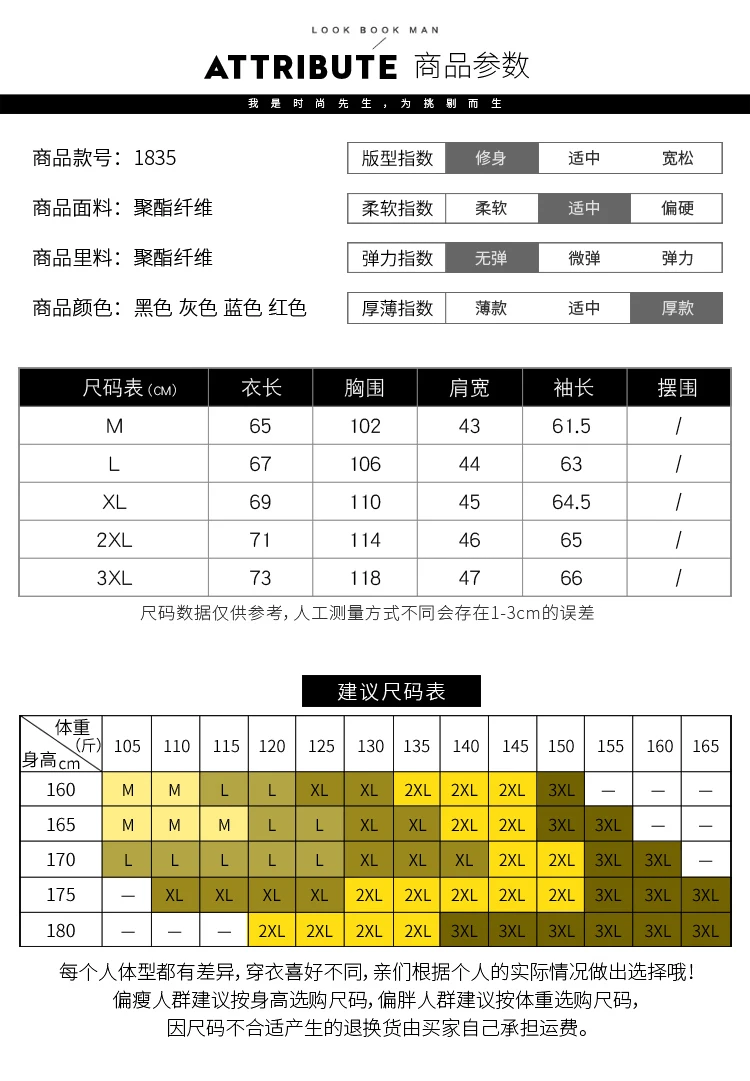 LOOK BOOK MAN

ATTRIBUTE 商品参数

我是时尚先生，为挑剔而生

商品款号：1835
商品面料：聚酯纤维
商品里料：聚酯纤维
商品颜色：黑色 灰色 蓝色 红色

版型指数 修身 适中 宽松
柔软指数 柔软 适中 偏硬
弹力指数 无弹 微弹 弹力
厚薄指数 薄款 适中 厚款

| 尺码表(CM) | 衣长 | 胸围 | 肩宽 | 袖长 | 摆围 |
|---|---|---|---|---|---|
| M | 65 | 102 | 43 | 61.5 | / |
| L | 67 | 106 | 44 | 63 | / |
| XL | 69 | 110 | 45 | 64.5 | / |
| 2XL | 71 | 114 | 46 | 65 | / |
| 3XL | 73 | 118 | 47 | 66 | / |

尺码数据仅供参考，人工测量方式不同会存在1-3cm的误差

建议尺码表

| 体重(斤) 身高cm | 105 | 110 | 115 | 120 | 125 | 130 | 135 | 140 | 145 | 150 | 155 | 160 | 165 |
|---|---|---|---|---|---|---|---|---|---|---|---|---|---|
| 160 | M | M | L | L | XL | XL | 2XL | 2XL | 2XL | 3XL | — | — | — |
| 165 | M | M | M | L | L | XL | XL | 2XL | 2XL | 3XL | 3XL | — | — |
| 170 | L | L | L | L | L | XL | XL | XL | 2XL | 2XL | 3XL | 3XL | — |
| 175 | — | XL | XL | XL | XL | 2XL | 2XL | 2XL | 2XL | 2XL | 3XL | 3XL | 3XL |
| 180 | — | — | — | 2XL | 2XL | 2XL | 2XL | 3XL | 3XL | 3XL | 3XL | 3XL | 3XL |

每个人体型都有差异，穿衣喜好不同，亲们根据个人的实际情况做出选择哦！
偏瘦人群建议按身高选购尺码，偏胖人群建议按体重选购尺码，
因尺码不合适产生的退换货由买家自己承担运费。